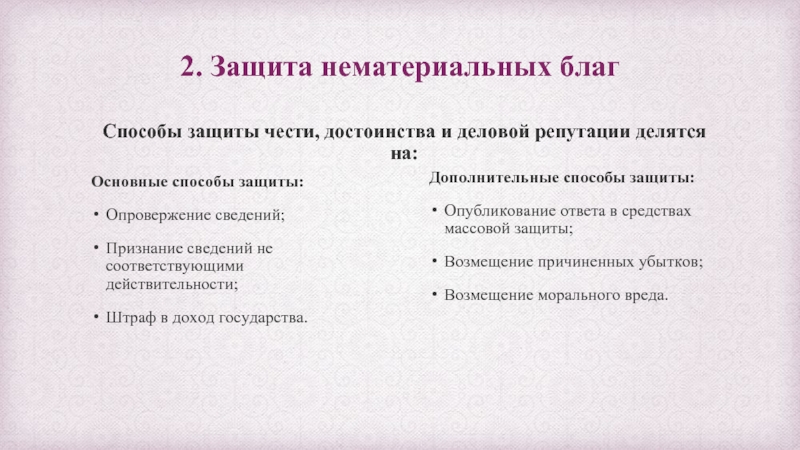 2. Защита нематериальных благ

Способы защиты чести, достоинства и деловой репутации делятся на:

Основные способы защиты:

• Опровержение сведений;

• Признание сведений не соответствующими действительности;

• Штраф в доход государства.

Дополнительные способы защиты:

• Опубликование ответа в средствах массовой защиты;

• Возмещение причиненных убытков;

• Возмещение морального вреда.